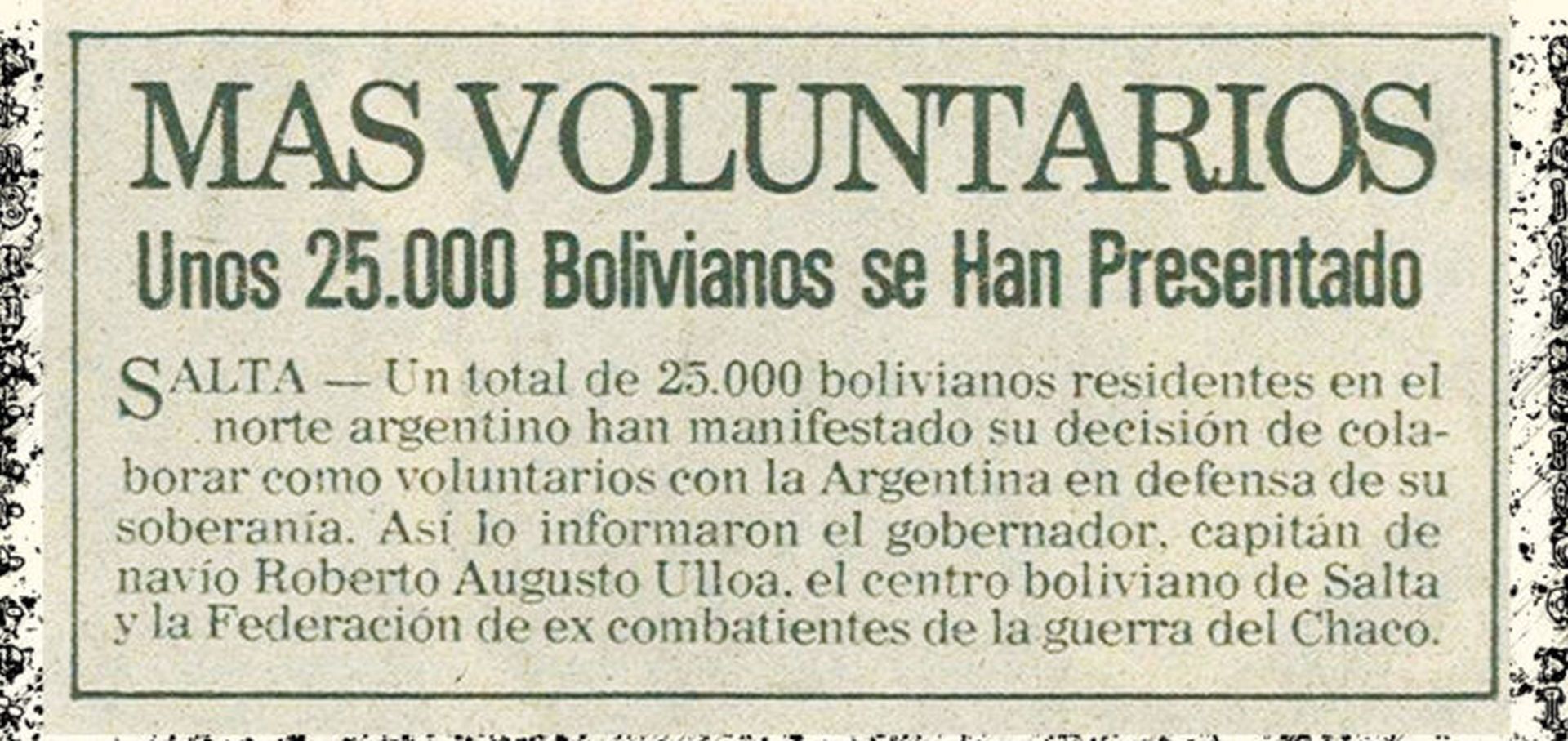 MAS VOLUNTARIOS

Unos 25.000 Bolivianos se Han Presentado

SALTA — Un total de 25.000 bolivianos residentes en el norte argentino han manifestado su decisión de colaborar como voluntarios con la Argentina en defensa de su soberanía. Así lo informaron el gobernador, capitán de navío Roberto Augusto Ulloa, el centro boliviano de Salta y la Federación de ex combatientes de la guerra del Chaco.